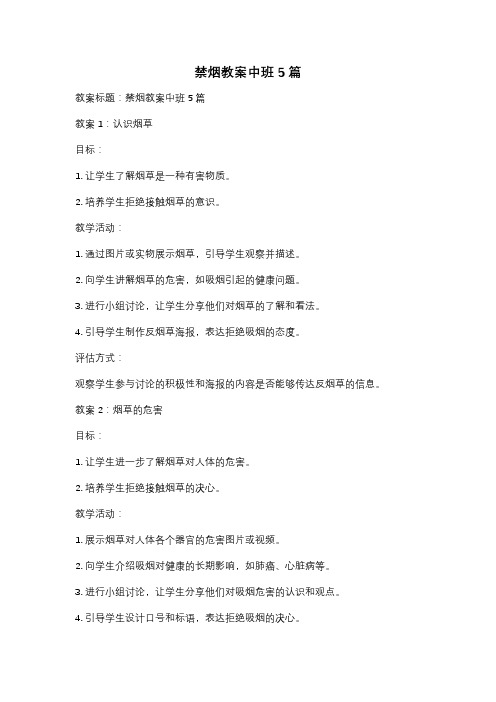 禁烟教案中班 5 篇

教案标题：禁烟教案中班 5 篇

教案 1：认识烟草

目标：

1. 让学生了解烟草是一种有害物质。

2. 培养学生拒绝接触烟草的意识。

教学活动：

1. 通过图片或实物展示烟草，引导学生观察并描述。

2. 向学生讲解烟草的危害，如吸烟引起的健康问题。

3. 进行小组讨论，让学生分享他们对烟草的了解和看法。

4. 引导学生制作反烟草海报，表达拒绝吸烟的态度。

评估方式：

观察学生参与讨论的积极性和海报的内容是否能够传达反烟草的信息。

教案 2：烟草的危害

目标：

1. 让学生进一步了解烟草对人体的危害。

2. 培养学生拒绝接触烟草的决心。

教学活动：

1. 展示烟草对人体各个器官的危害图片或视频。

2. 向学生介绍吸烟对健康的长期影响，如肺癌、心脏病等。

3. 进行小组讨论，让学生分享他们对吸烟危害的认识和观点。

4. 引导学生设计口号和标语，表达拒绝吸烟的决心。